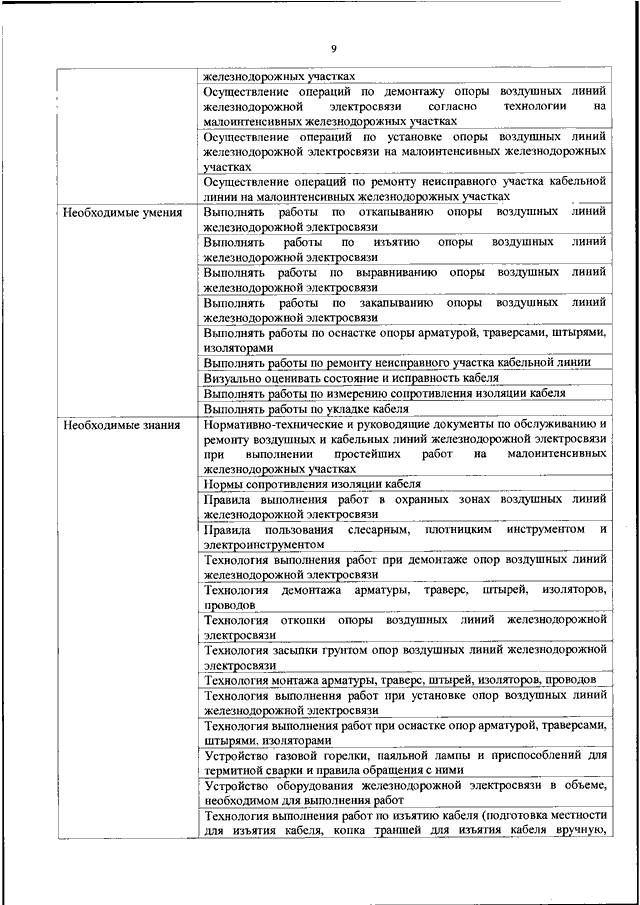 9

| | |
|---|---|
| | железнодорожных участках |
| | Осуществление операций по демонтажу опоры воздушных линий железнодорожной электросвязи согласно технологии на малоинтенсивных железнодорожных участках |
| | Осуществление операций по установке опоры воздушных линий железнодорожной электросвязи на малоинтенсивных железнодорожных участках |
| | Осуществление операций по ремонту неисправного участка кабельной линии на малоинтенсивных железнодорожных участках |
| Необходимые умения | Выполнять работы по откапыванию опоры воздушных линий железнодорожной электросвязи |
| | Выполнять работы по изъятию опоры воздушных линий железнодорожной электросвязи |
| | Выполнять работы по выравниванию опоры воздушных линий железнодорожной электросвязи |
| | Выполнять работы по закапыванию опоры воздушных линий железнодорожной электросвязи |
| | Выполнять работы по оснастке опоры арматурой, траверсами, штырями, изоляторами |
| | Выполнять работы по ремонту неисправного участка кабельной линии |
| | Визуально оценивать состояние и исправность кабеля |
| | Выполнять работы по измерению сопротивления изоляции кабеля |
| | Выполнять работы по укладке кабеля |
| Необходимые знания | Нормативно-технические и руководящие документы по обслуживанию и ремонту воздушных и кабельных линий железнодорожной электросвязи при выполнении простейших работ на малоинтенсивных железнодорожных участках |
| | Нормы сопротивления изоляции кабеля |
| | Правила выполнения работ в охранных зонах воздушных линий железнодорожной электросвязи |
| | Правила пользования слесарным, плотницким инструментом и электроинструментом |
| | Технология выполнения работ при демонтаже опор воздушных линий железнодорожной электросвязи |
| | Технология демонтажа арматуры, траверс, штырей, изоляторов, проводов |
| | Технология откопки опоры воздушных линий железнодорожной электросвязи |
| | Технология засыпки грунтом опор воздушных линий железнодорожной электросвязи |
| | Технология монтажа арматуры, траверс, штырей, изоляторов, проводов |
| | Технология выполнения работ при установке опор воздушных линий железнодорожной электросвязи |
| | Технология выполнения работ при оснастке опор арматурой, траверсами, штырями, изоляторами |
| | Устройство газовой горелки, паяльной лампы и приспособлений для термитной сварки и правила обращения с ними |
| | Устройство оборудования железнодорожной электросвязи в объеме, необходимом для выполнения работ |
| | Технология выполнения работ по изъятию кабеля (подготовка местности для изъятия кабеля, копка траншей для изъятия кабеля вручную, |